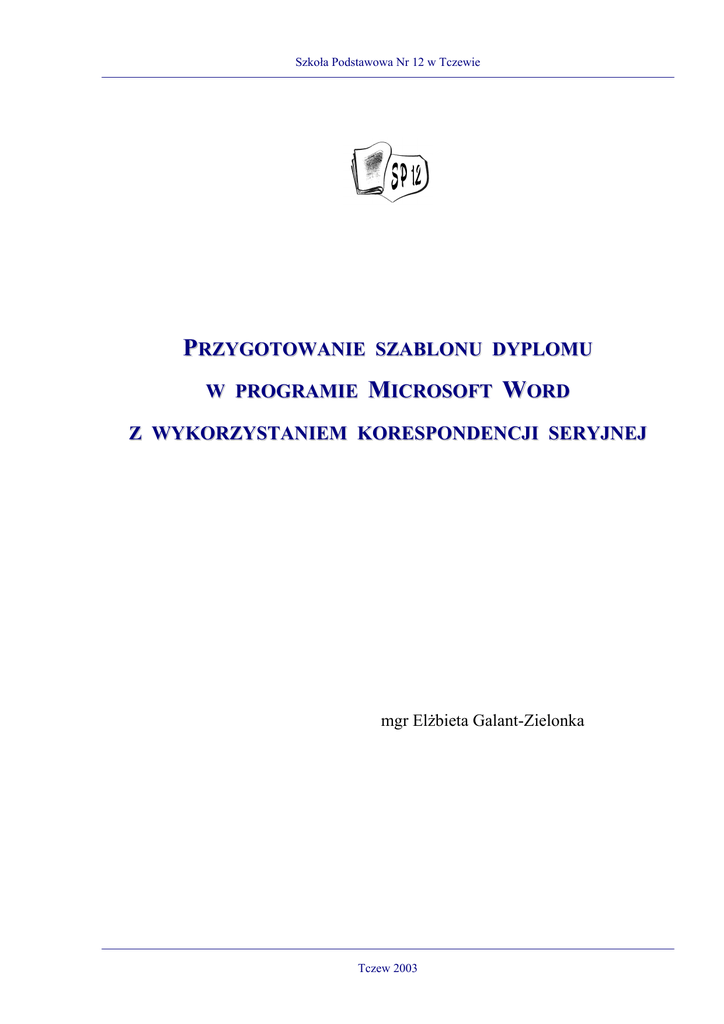 Szkoła Podstawowa Nr 12 w Tczewie

SP 12

PRZYGOTOWANIE SZABLONU DYPLOMU

W PROGRAMIE MICROSOFT WORD

Z WYKORZYSTANIEM KORESPONDENCJI SERYJNEJ

mgr Elżbieta Galant-Zielonka

Tczew 2003